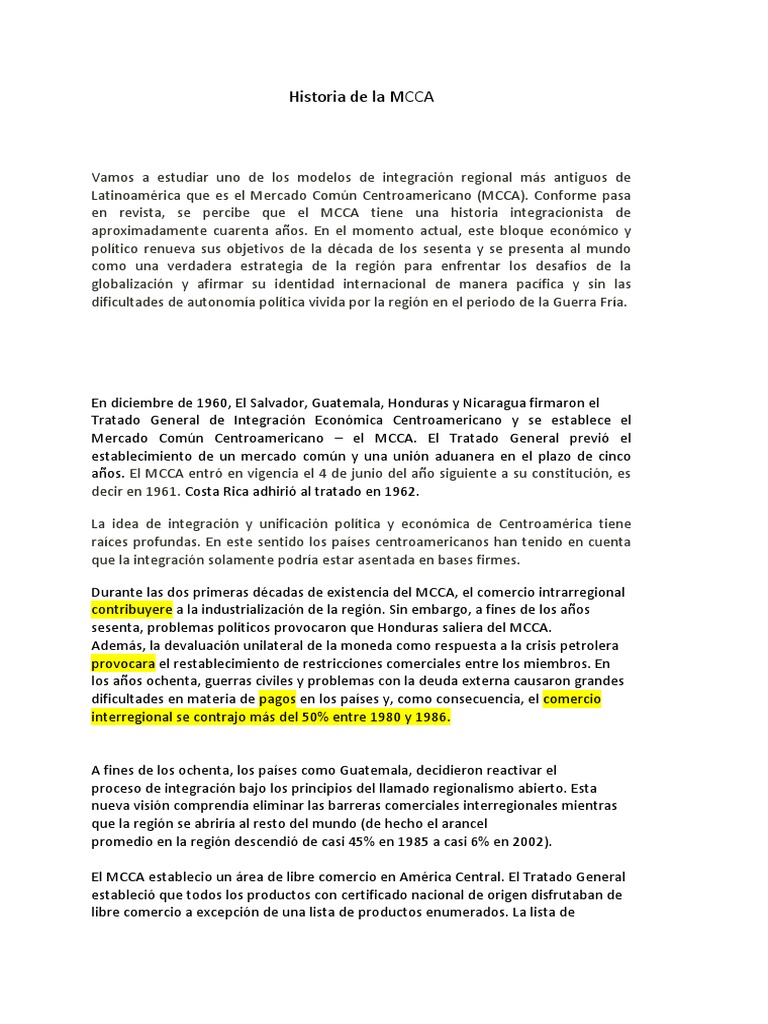 Historia de la MCCA

Vamos a estudiar uno de los modelos de integración regional más antiguos de Latinoamérica que es el Mercado Común Centroamericano (MCCA). Conforme pasa en revista, se percibe que el MCCA tiene una historia integracionista de aproximadamente cuarenta años. En el momento actual, este bloque económico y político renueva sus objetivos de la década de los sesenta y se presenta al mundo como una verdadera estrategia de la región para enfrentar los desafíos de la globalización y afirmar su identidad internacional de manera pacífica y sin las dificultades de autonomía política vivida por la región en el periodo de la Guerra Fría.

En diciembre de 1960, El Salvador, Guatemala, Honduras y Nicaragua firmaron el Tratado General de Integración Económica Centroamericano y se establece el Mercado Común Centroamericano – el MCCA. El Tratado General previó el establecimiento de un mercado común y una unión aduanera en el plazo de cinco años. El MCCA entró en vigencia el 4 de junio del año siguiente a su constitución, es decir en 1961. Costa Rica adhirió al tratado en 1962.

La idea de integración y unificación política y económica de Centroamérica tiene raíces profundas. En este sentido los países centroamericanos han tenido en cuenta que la integración solamente podría estar asentada en bases firmes.

Durante las dos primeras décadas de existencia del MCCA, el comercio intrarregional contribuyere a la industrialización de la región. Sin embargo, a fines de los años sesenta, problemas políticos provocaron que Honduras saliera del MCCA.
Además, la devaluación unilateral de la moneda como respuesta a la crisis petrolera provocara el restablecimiento de restricciones comerciales entre los miembros. En los años ochenta, guerras civiles y problemas con la deuda externa causaron grandes dificultades en materia de pagos en los países y, como consecuencia, el comercio interregional se contrajo más del 50% entre 1980 y 1986.

A fines de los ochenta, los países como Guatemala, decidieron reactivar el proceso de integración bajo los principios del llamado regionalismo abierto. Esta nueva visión comprendía eliminar las barreras comerciales interregionales mientras que la región se abriría al resto del mundo (de hecho el arancel promedio en la región descendió de casi 45% en 1985 a casi 6% en 2002).

El MCCA establecio un área de libre comercio en América Central. El Tratado General estableció que todos los productos con certificado nacional de origen disfrutaban de libre comercio a excepción de una lista de productos enumerados. La lista de